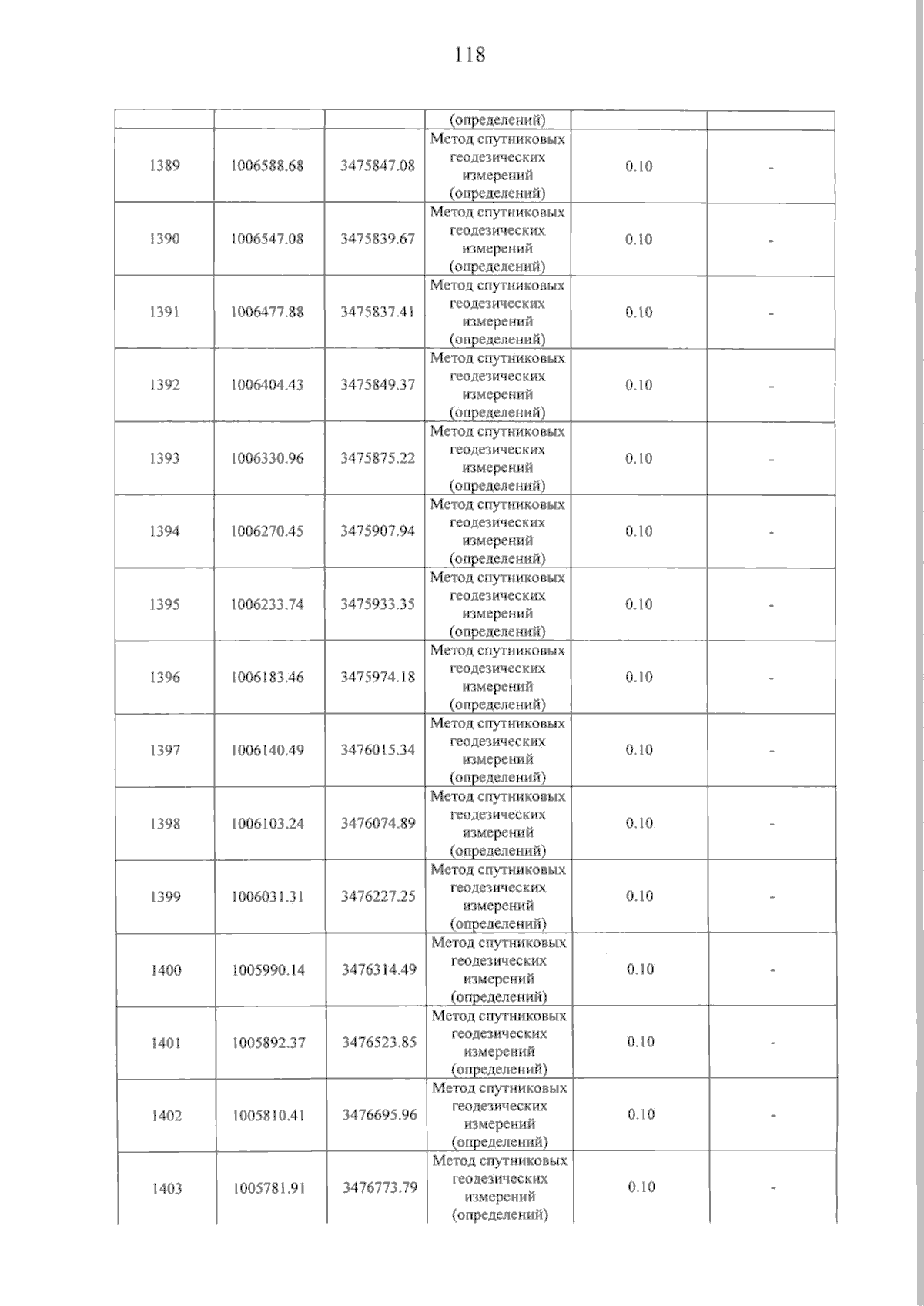 118

|  |  |  | (определений) |  |  |
|---|---|---|---|---|---|
| 1389 | 1006588.68 | 3475847.08 | Метод спутниковых геодезических измерений (определений) | 0.10 | - |
| 1390 | 1006547.08 | 3475839.67 | Метод спутниковых геодезических измерений (определений) | 0.10 | - |
| 1391 | 1006477.88 | 3475837.41 | Метод спутниковых геодезических измерений (определений) | 0.10 | - |
| 1392 | 1006404.43 | 3475849.37 | Метод спутниковых геодезических измерений (определений) | 0.10 | - |
| 1393 | 1006330.96 | 3475875.22 | Метод спутниковых геодезических измерений (определений) | 0.10 | - |
| 1394 | 1006270.45 | 3475907.94 | Метод спутниковых геодезических измерений (определений) | 0.10 | - |
| 1395 | 1006233.74 | 3475933.35 | Метод спутниковых геодезических измерений (определений) | 0.10 | - |
| 1396 | 1006183.46 | 3475974.18 | Метод спутниковых геодезических измерений (определений) | 0.10 | - |
| 1397 | 1006140.49 | 3476015.34 | Метод спутниковых геодезических измерений (определений) | 0.10 | - |
| 1398 | 1006103.24 | 3476074.89 | Метод спутниковых геодезических измерений (определений) | 0.10 | - |
| 1399 | 1006031.31 | 3476227.25 | Метод спутниковых геодезических измерений (определений) | 0.10 | - |
| 1400 | 1005990.14 | 3476314.49 | Метод спутниковых геодезических измерений (определений) | 0.10 | - |
| 1401 | 1005892.37 | 3476523.85 | Метод спутниковых геодезических измерений (определений) | 0.10 | - |
| 1402 | 1005810.41 | 3476695.96 | Метод спутниковых геодезических измерений (определений) | 0.10 | - |
| 1403 | 1005781.91 | 3476773.79 | Метод спутниковых геодезических измерений (определений) | 0.10 | - |